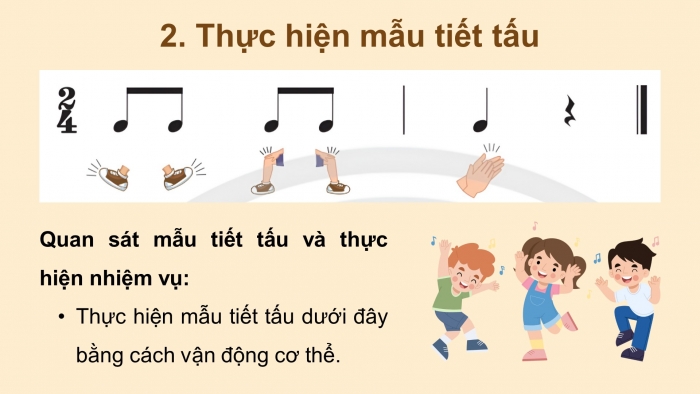 2. Thực hiện mẫu tiết tấu

$\frac{2}{4}$

Quan sát mẫu tiết tấu và thực hiện nhiệm vụ:

• Thực hiện mẫu tiết tấu dưới đây bằng cách vận động cơ thể.